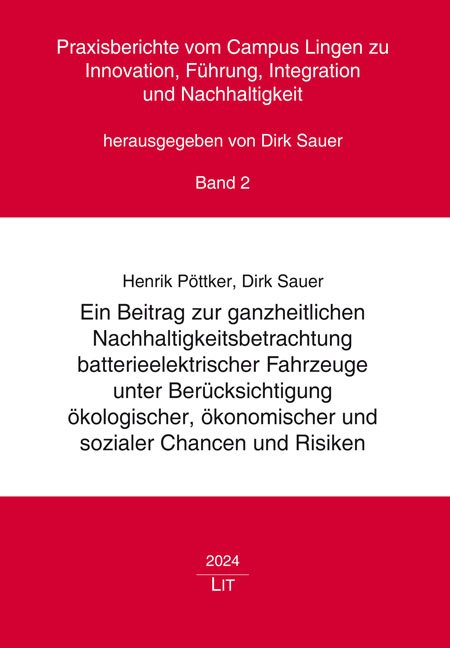 Praxisberichte vom Campus Lingen zu Innovation, Führung, Integration und Nachhaltigkeit

herausgegeben von Dirk Sauer

Band 2

Henrik Pöttker, Dirk Sauer

Ein Beitrag zur ganzheitlichen Nachhaltigkeitsbetrachtung batterieelektrischer Fahrzeuge unter Berücksichtigung ökologischer, ökonomischer und sozialer Chancen und Risiken

2024

LIT